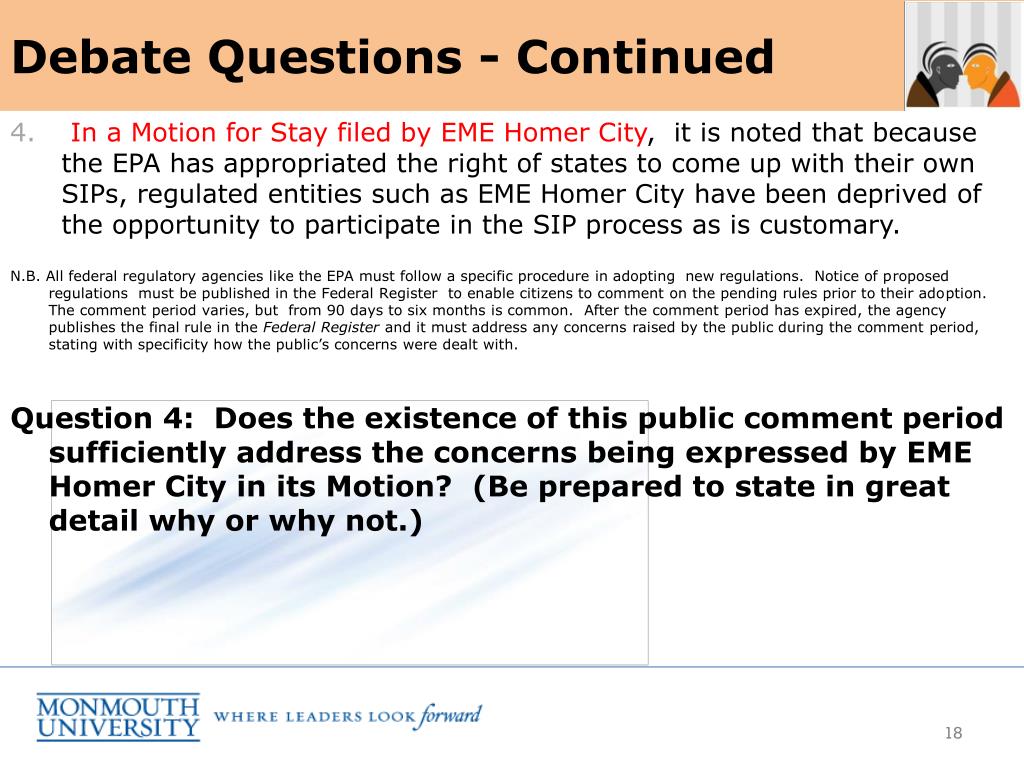 Debate Questions - Continued

4. In a Motion for Stay filed by EME Homer City, it is noted that because the EPA has appropriated the right of states to come up with their own SIPs, regulated entities such as EME Homer City have been deprived of the opportunity to participate in the SIP process as is customary.

N.B. All federal regulatory agencies like the EPA must follow a specific procedure in adopting new regulations. Notice of proposed regulations must be published in the Federal Register to enable citizens to comment on the pending rules prior to their adoption. The comment period varies, but from 90 days to six months is common. After the comment period has expired, the agency publishes the final rule in the Federal Register and it must address any concerns raised by the public during the comment period, stating with specificity how the public's concerns were dealt with.

Question 4: Does the existence of this public comment period sufficiently address the concerns being expressed by EME Homer City in its Motion? (Be prepared to state in great detail why or why not.)

MONMOUTH UNIVERSITY WHERE LEADERS LOOK forward

18